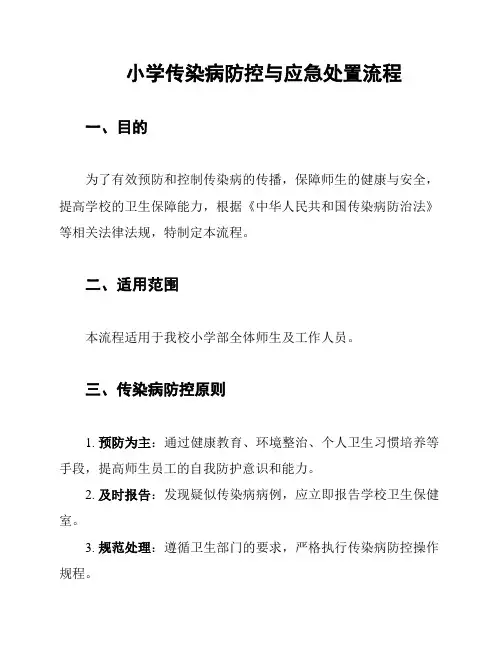 小学传染病防控与应急处置流程

一、目的

为了有效预防和控制传染病的传播，保障师生的健康与安全，提高学校的卫生保障能力，根据《中华人民共和国传染病防治法》等相关法律法规，特制定本流程。

二、适用范围

本流程适用于我校小学部全体师生及工作人员。

三、传染病防控原则

1. 预防为主：通过健康教育、环境整治、个人卫生习惯培养等手段，提高师生员工的自我防护意识和能力。

2. 及时报告：发现疑似传染病病例，应立即报告学校卫生保健室。

3. 规范处理：遵循卫生部门的要求，严格执行传染病防控操作规程。